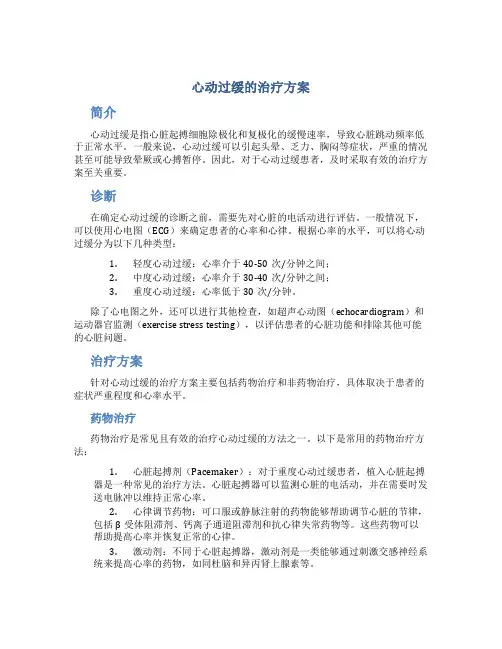 心动过缓的治疗方案

简介

心动过缓是指心脏起搏细胞除极化和复极化的缓慢速率，导致心脏跳动频率低于正常水平。一般来说，心动过缓可以引起头晕、乏力、胸闷等症状，严重的情况甚至可能导致晕厥或心搏暂停。因此，对于心动过缓患者，及时采取有效的治疗方案至关重要。

诊断

在确定心动过缓的诊断之前，需要先对心脏的电活动进行评估。一般情况下，可以使用心电图（ECG）来确定患者的心率和心律。根据心率的水平，可以将心动过缓分为以下几种类型：

1. 轻度心动过缓：心率介于 40-50 次/分钟之间；
2. 中度心动过缓：心率介于 30-40 次/分钟之间；
3. 重度心动过缓：心率低于 30 次/分钟。

除了心电图之外，还可以进行其他检查，如超声心动图（echocardiogram）和运动器官监测（exercise stress testing），以评估患者的心脏功能和排除其他可能的心脏问题。

治疗方案

针对心动过缓的治疗方案主要包括药物治疗和非药物治疗，具体取决于患者的症状严重程度和心率水平。

药物治疗

药物治疗是常见且有效的治疗心动过缓的方法之一。以下是常用的药物治疗方法：

1. 心脏起搏剂（Pacemaker）：对于重度心动过缓患者，植入心脏起搏器是一种常见的治疗方法。心脏起搏器可以监测心脏的电活动，并在需要时发送电脉冲以维持正常心率。

2. 心律调节药物：可口服或静脉注射的药物能够帮助调节心脏的节律，包括 β 受体阻滞剂、钙离子通道阻滞剂和抗心律失常药物等。这些药物可以帮助提高心率并恢复正常的心律。

3. 激动剂：不同于心脏起搏器，激动剂是一类能够通过刺激交感神经系统来提高心率的药物，如阿杜脑和异丙肾上腺素等。